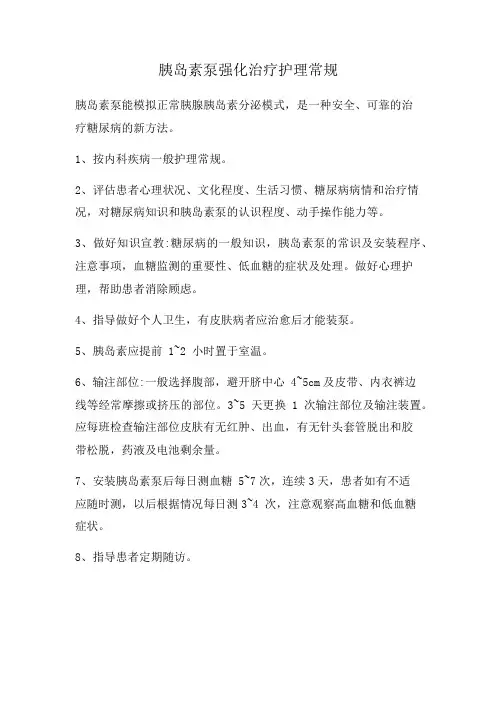 胰岛素泵强化治疗护理常规

胰岛素泵能模拟正常胰腺胰岛素分泌模式，是一种安全、可靠的治疗糖尿病的新方法。

1、按内科疾病一般护理常规。

2、评估患者心理状况、文化程度、生活习惯、糖尿病病情和治疗情况，对糖尿病知识和胰岛素泵的认识程度、动手操作能力等。

3、做好知识宣教:糖尿病的一般知识，胰岛素泵的常识及安装程序、注意事项，血糖监测的重要性、低血糖的症状及处理。做好心理护理，帮助患者消除顾虑。

4、指导做好个人卫生，有皮肤病者应治愈后才能装泵。

5、胰岛素应提前 1~2 小时置于室温。

6、输注部位:一般选择腹部，避开脐中心 4~5cm 及皮带、内衣裤边线等经常摩擦或挤压的部位。3~5 天更换 1 次输注部位及输注装置。应每班检查输注部位皮肤有无红肿、出血，有无针头套管脱出和胶带松脱，药液及电池剩余量。

7、安装胰岛素泵后每日测血糖 5~7 次，连续 3 天，患者如有不适应随时测，以后根据情况每日测 3~4 次，注意观察高血糖和低血糖症状。

8、指导患者定期随访。